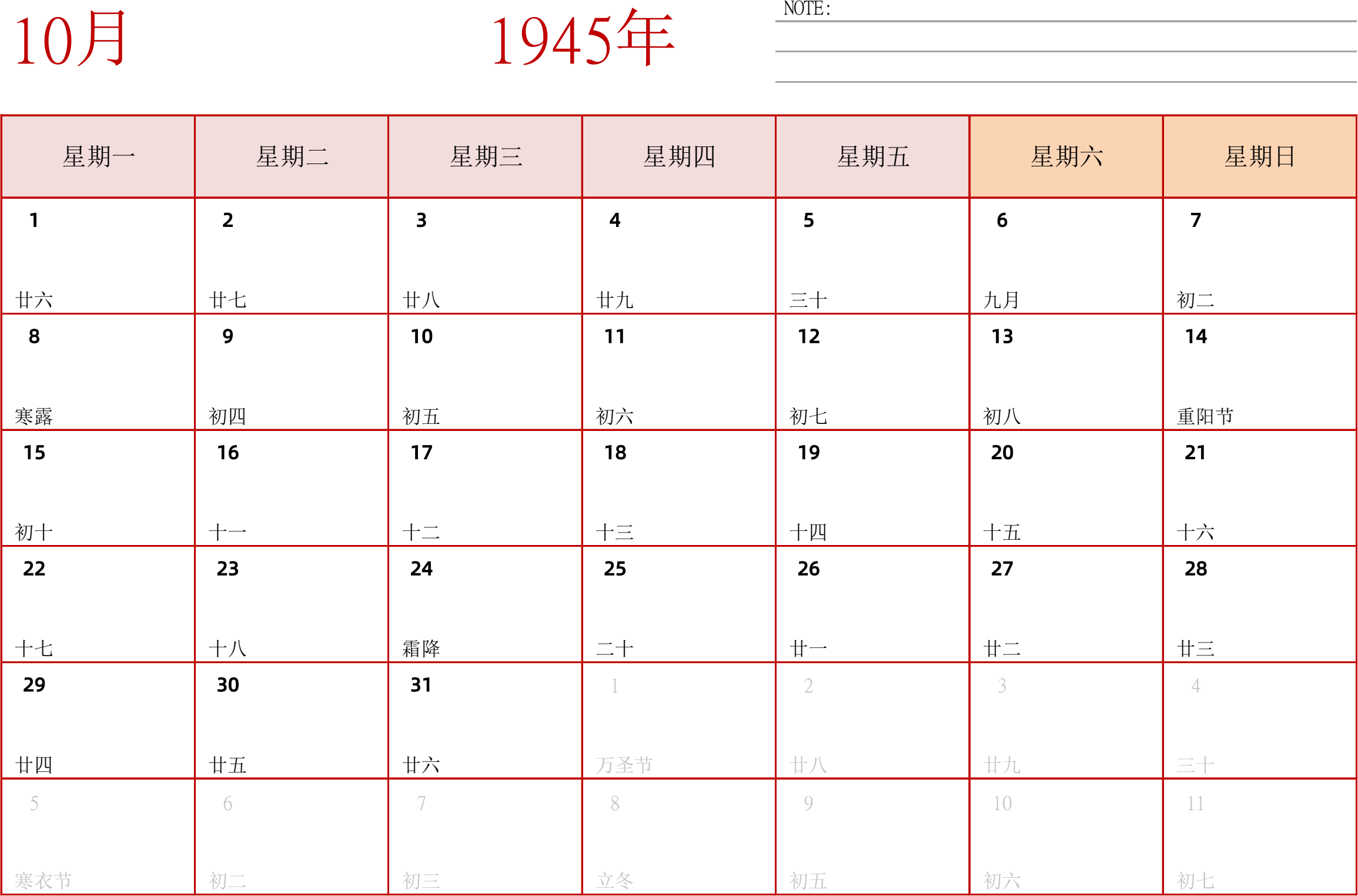 10月

1945年

NOTE:

| 星期一 | 星期二 | 星期三 | 星期四 | 星期五 | 星期六 | 星期日 |
|---|---|---|---|---|---|---|
| 1 廿六 | 2 廿七 | 3 廿八 | 4 廿九 | 5 三十 | 6 九月 | 7 初二 |
| 8 寒露 | 9 初四 | 10 初五 | 11 初六 | 12 初七 | 13 初八 | 14 重阳节 |
| 15 初十 | 16 十一 | 17 十二 | 18 十三 | 19 十四 | 20 十五 | 21 十六 |
| 22 十七 | 23 十八 | 24 霜降 | 25 二十 | 26 廿一 | 27 廿二 | 28 廿三 |
| 29 廿四 | 30 廿五 | 31 廿六 | 1 万圣节 | 2 廿八 | 3 廿九 | 4 三十 |
| 5 寒衣节 | 6 初二 | 7 初三 | 8 立冬 | 9 初五 | 10 初六 | 11 初七 |